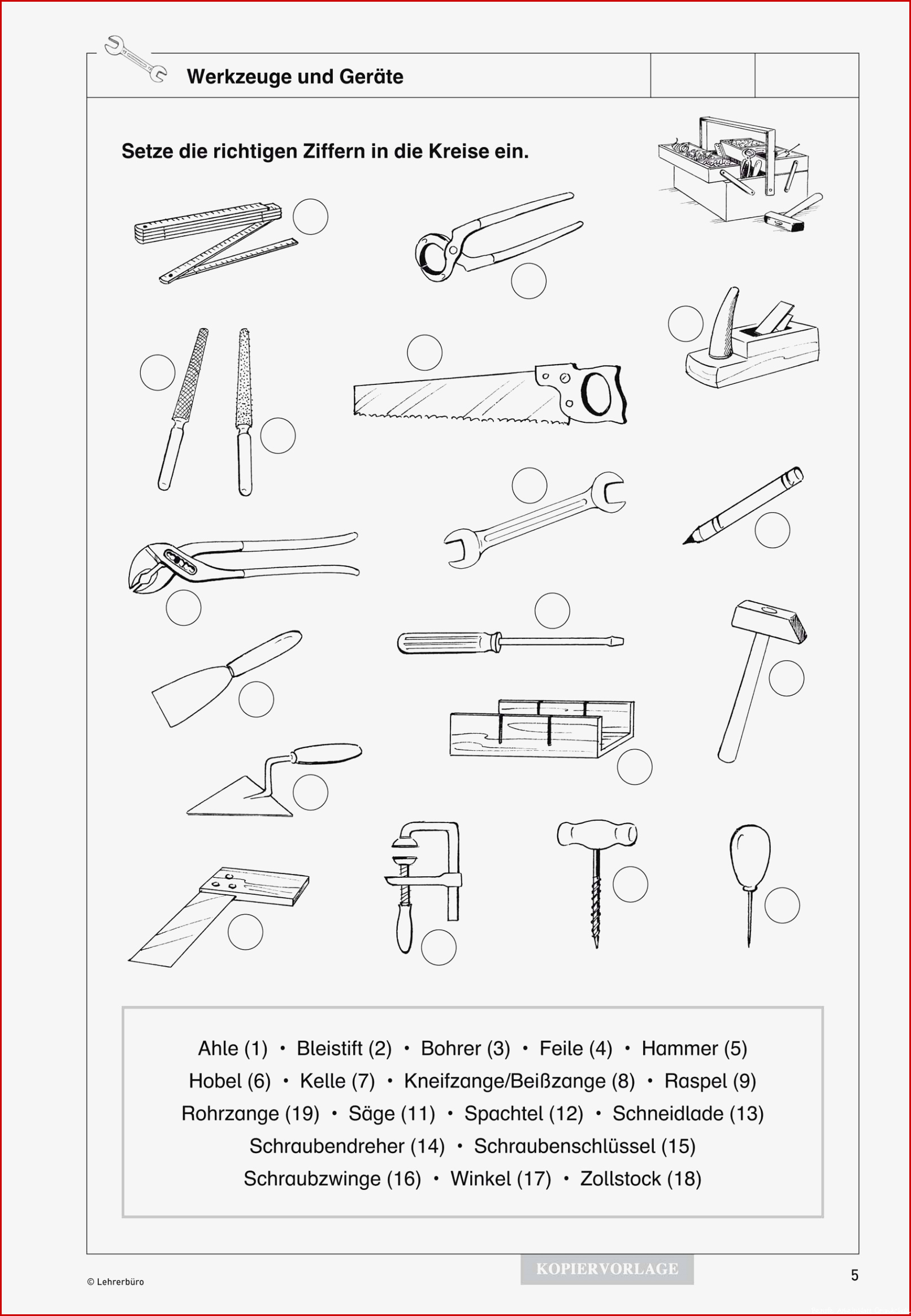 Werkzeuge und Geräte

Setze die richtigen Ziffern in die Kreise ein.

Ahle (1) • Bleistift (2) • Bohrer (3) • Feile (4) • Hammer (5)
Hobel (6) • Kelle (7) • Kneifzange/Beißzange (8) • Raspel (9)
Rohrzange (19) • Säge (11) • Spachtel (12) • Schneidlade (13)
Schraubendreher (14) • Schraubenschlüssel (15)
Schraubzwinge (16) • Winkel (17) • Zollstock (18)

© Lehrerbüro

KOPIERVORLAGE

5